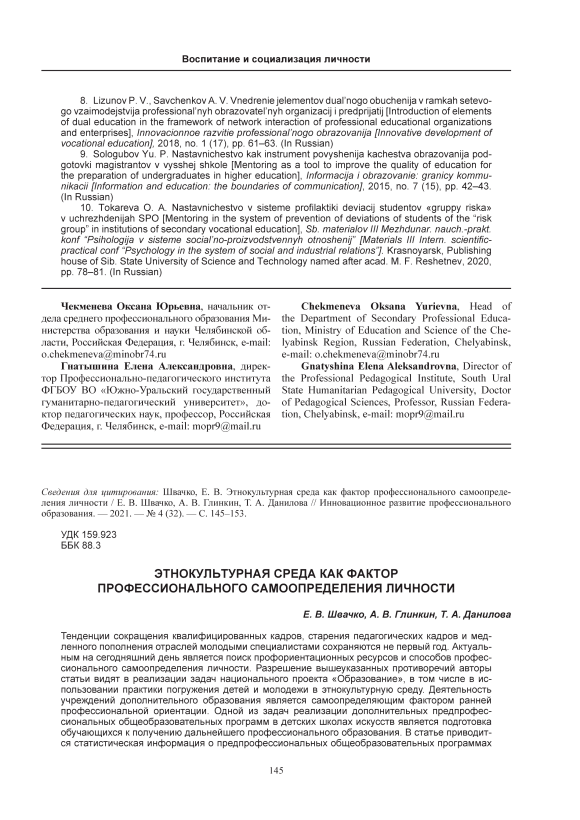 Воспитание и социализация личности

8. Lizunov P. V., Savchenkov A. V. Vnedrenie jelementov dual'nogo obuchenija v ramkah setevogo vzaimodejstvija professional'nyh obrazovatel'nyh organizacij i predprijatij [Introduction of elements of dual education in the framework of network interaction of professional educational organizations and enterprises], Innovacionnoe razvitie professional'nogo obrazovanija [Innovative development of vocational education], 2018, no. 1 (17), pp. 61–63. (In Russian)

9. Sologubov Yu. P. Nastavnichestvo kak instrument povyshenija kachestva obrazovanija podgotovki magistrantov v vysshej shkole [Mentoring as a tool to improve the quality of education for the preparation of undergraduates in higher education], Informacija i obrazovanie: granicy kommunikacii [Information and education: the boundaries of communication], 2015, no. 7 (15), pp. 42–43. (In Russian)

10. Tokareva O. A. Nastavnichestvo v sisteme profilaktiki deviacij studentov «gruppy riska» v uchrezhdenijah SPO [Mentoring in the system of prevention of deviations of students of the "risk group" in institutions of secondary vocational education], Sb. materialov III Mezhdunar. nauch.-prakt. konf "Psihologija v sisteme social'no-proizvodstvennyh otnoshenij" [Materials III Intern. scientific-practical conf "Psychology in the system of social and industrial relations"]. Krasnoyarsk, Publishing house of Sib. State University of Science and Technology named after acad. M. F. Reshetnev, 2020, pp. 78–81. (In Russian)

Чекменева Оксана Юрьевна, начальник отдела среднего профессионального образования Министерства образования и науки Челябинской области, Российская Федерация, г. Челябинск, e-mail: o.chekmeneva@minobr74.ru

Гнатышина Елена Александровна, директор Профессионально-педагогического института ФГБОУ ВО «Южно-Уральский государственный гуманитарно-педагогический университет», доктор педагогических наук, профессор, Российская Федерация, г. Челябинск, e-mail: mopr9@mail.ru

Chekmeneva Oksana Yurievna, Head of the Department of Secondary Professional Education, Ministry of Education and Science of the Chelyabinsk Region, Russian Federation, Chelyabinsk, e-mail: o.chekmeneva@minobr74.ru

Gnatyshina Elena Aleksandrovna, Director of the Professional Pedagogical Institute, South Ural State Humanitarian Pedagogical University, Doctor of Pedagogical Sciences, Professor, Russian Federation, Chelyabinsk, e-mail: mopr9@mail.ru

Сведения для цитирования: Швачко, Е. В. Этнокультурная среда как фактор профессионального самоопределения личности / Е. В. Швачко, А. В. Глинкин, Т. А. Данилова // Инновационное развитие профессионального образования. — 2021. — № 4 (32). — С. 145–153.

УДК 159.923
ББК 88.3

ЭТНОКУЛЬТУРНАЯ СРЕДА КАК ФАКТОР ПРОФЕССИОНАЛЬНОГО САМООПРЕДЕЛЕНИЯ ЛИЧНОСТИ

Е. В. Швачко, А. В. Глинкин, Т. А. Данилова

Тенденции сокращения квалифицированных кадров, старения педагогических кадров и медленного пополнения отраслей молодыми специалистами сохраняются не первый год. Актуальным на сегодняшний день является поиск профориентационных ресурсов и способов профессионального самоопределения личности. Разрешение вышеуказанных противоречий авторы статьи видят в реализации задач национального проекта «Образование», в том числе в использовании практики погружения детей и молодежи в этнокультурную среду. Деятельность учреждений дополнительного образования является самоопределяющим фактором ранней профессиональной ориентации. Одной из задач реализации дополнительных предпрофессиональных общеобразовательных программ в детских школах искусств является подготовка обучающихся к получению дальнейшего профессионального образования. В статье приводится статистическая информация о предпрофессиональных общеобразовательных программах

145